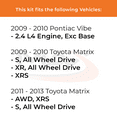 This kit fits the following Vehicles:

2009 - 2010 Pontiac Vibe
- 2.4 L4 Engine, Exc Base

2009 - 2010 Toyota Matrix
- S, All Wheel Drive
- XR, All Wheel Drive
- XRS

2011 - 2013 Toyota Matrix
- AWD, XRS
- S, All Wheel Drive